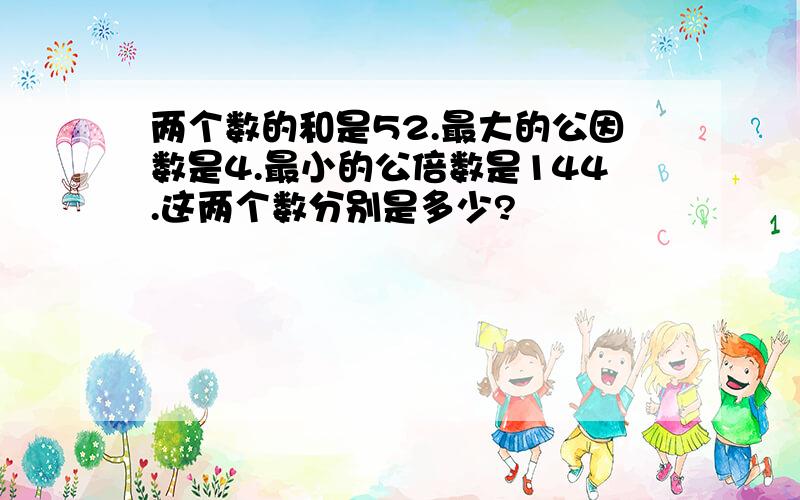 两个数的和是52.最大的公因数是4.最小的公倍数是144.这两个数分别是多少?

1 2 ? B + C 1